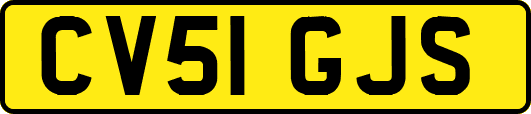 CV51 GJS